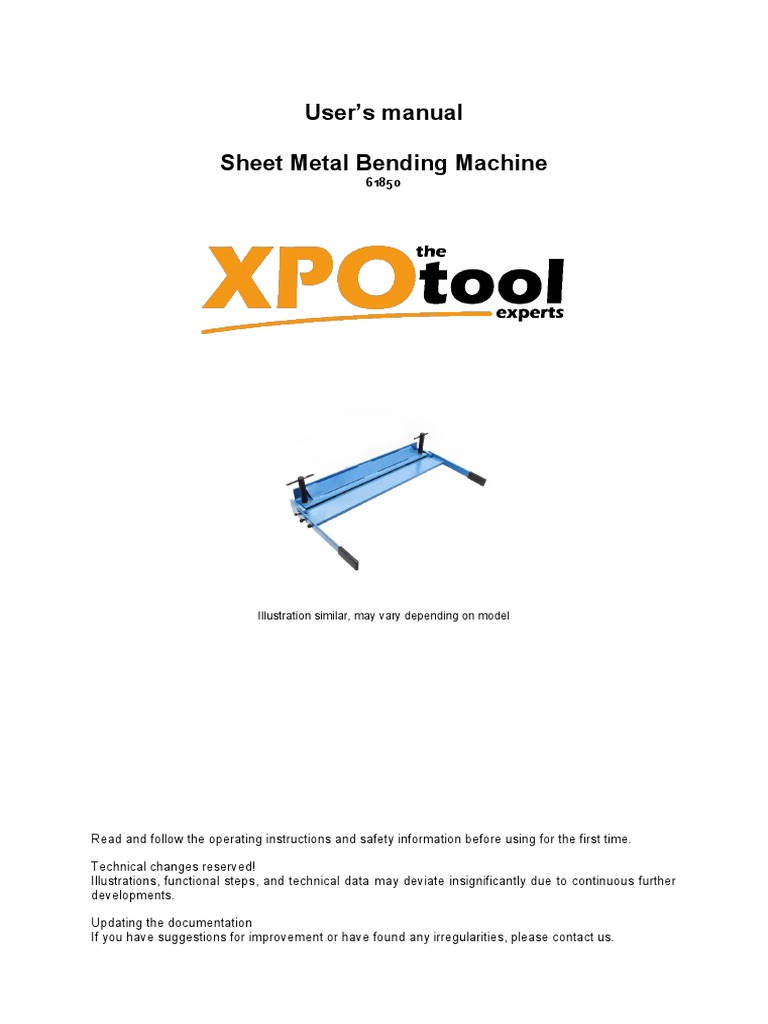 User's manual

Sheet Metal Bending Machine
61850

XPO the tool experts

Illustration similar, may vary depending on model

Read and follow the operating instructions and safety information before using for the first time.

Technical changes reserved!
Illustrations, functional steps, and technical data may deviate insignificantly due to continuous further developments.

Updating the documentation
If you have suggestions for improvement or have found any irregularities, please contact us.